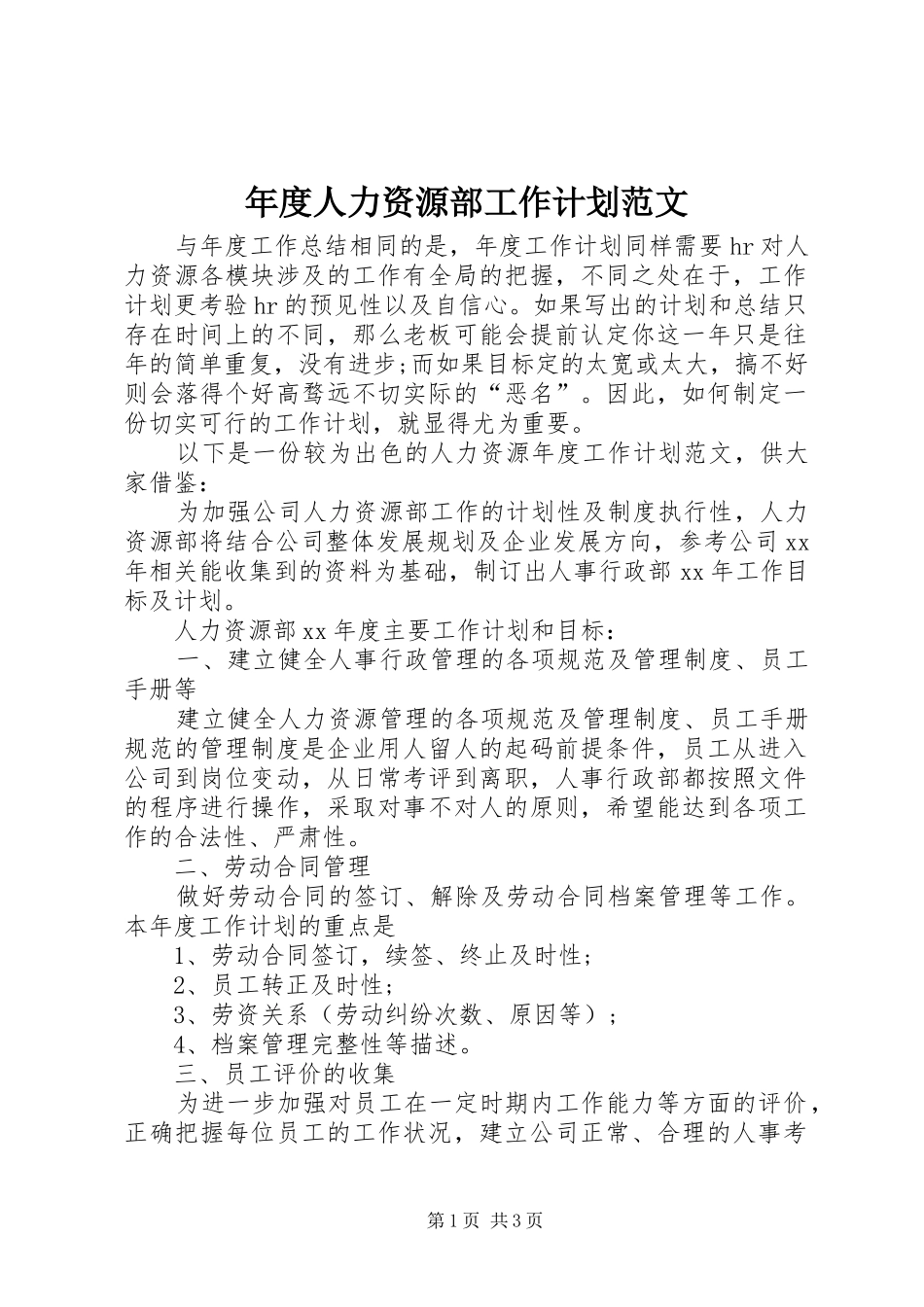 年度人力资源部工作计划范文

与年度工作总结相同的是，年度工作计划同样需要hr对人力资源各模块涉及的工作有全局的把握，不同之处在于，工作计划更考验hr的预见性以及自信心。如果写出的计划和总结只存在时间上的不同，那么老板可能会提前认定你这一年只是往年的简单重复，没有进步;而如果目标定的太宽或太大，搞不好则会落得个好高骛远不切实际的“恶名”。因此，如何制定一份切实可行的工作计划，就显得尤为重要。

以下是一份较为出色的人力资源年度工作计划范文，供大家借鉴：

为加强公司人力资源部工作的计划性及制度执行性，人力资源部将结合公司整体发展规划及企业发展方向，参考公司xx年相关能收集到的资料为基础，制订出人事行政部xx年工作目标及计划。

人力资源部xx年度主要工作计划和目标：

一、建立健全人事行政管理的各项规范及管理制度、员工手册等

建立健全人力资源管理的各项规范及管理制度、员工手册规范的管理制度是企业用人留人的起码前提条件，员工从进入公司到岗位变动，从日常考评到离职，人事行政部都按照文件的程序进行操作，采取对事不对人的原则，希望能达到各项工作的合法性、严肃性。

二、劳动合同管理

做好劳动合同的签订、解除及劳动合同档案管理等工作。本年度工作计划的重点是

1、劳动合同签订，续签、终止及时性;

2、员工转正及时性;

3、劳资关系（劳动纠纷次数、原因等）;

4、档案管理完整性等描述。

三、员工评价的收集

为进一步加强对员工在一定时期内工作能力等方面的评价，正确把握每位员工的工作状况，建立公司正常、合理的人事考

第1页 共3页